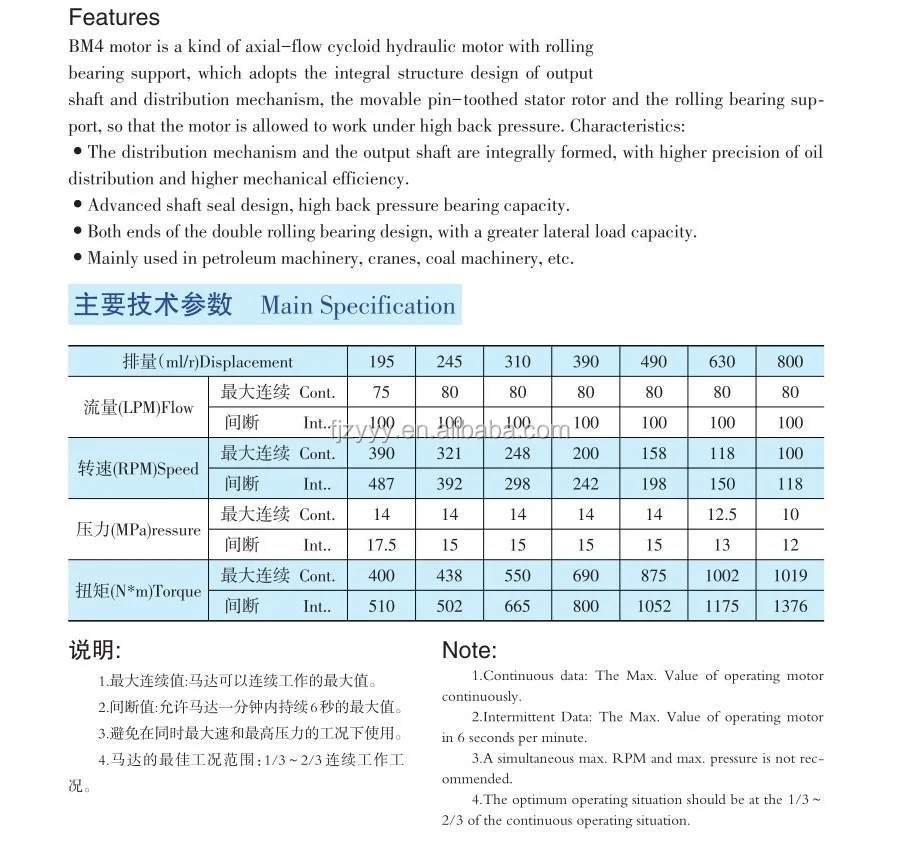 Features

BM4 motor is a kind of axial-flow cycloid hydraulic motor with rolling bearing support, which adopts the integral structure design of output shaft and distribution mechanism, the movable pin-toothed stator rotor and the rolling bearing support, so that the motor is allowed to work under high back pressure. Characteristics:

• The distribution mechanism and the output shaft are integrally formed, with higher precision of oil distribution and higher mechanical efficiency.
• Advanced shaft seal design, high back pressure bearing capacity.
• Both ends of the double rolling bearing design, with a greater lateral load capacity.
• Mainly used in petroleum machinery, cranes, coal machinery, etc.

主要技术参数 Main Specification

| 排量(ml/r)Displacement | | 195 | 245 | 310 | 390 | 490 | 630 | 800 |
|---|---|---|---|---|---|---|---|---|
| 流量(LPM)Flow | 最大连续 Cont. | 75 | 80 | 80 | 80 | 80 | 80 | 80 |
| | 间断 Int.. | 100 | 100 | 100 | 100 | 100 | 100 | 100 |
| 转速(RPM)Speed | 最大连续 Cont. | 390 | 321 | 248 | 200 | 158 | 118 | 100 |
| | 间断 Int.. | 487 | 392 | 298 | 242 | 198 | 150 | 118 |
| 压力(MPa)ressure | 最大连续 Cont. | 14 | 14 | 14 | 14 | 14 | 12.5 | 10 |
| | 间断 Int.. | 17.5 | 15 | 15 | 15 | 15 | 13 | 12 |
| 扭矩(N*m)Torque | 最大连续 Cont. | 400 | 438 | 550 | 690 | 875 | 1002 | 1019 |
| | 间断 Int.. | 510 | 502 | 665 | 800 | 1052 | 1175 | 1376 |

fjzyyy.en.alibaba.com

说明:

1.最大连续值:马达可以连续工作的最大值。
2.间断值:允许马达一分钟内持续6秒的最大值。
3.避免在同时最大速和最高压力的工况下使用。
4.马达的最佳工况范围:1/3~2/3连续工作工况。

Note:

1.Continuous data: The Max. Value of operating motor continuously.
2.Intermittent Data: The Max. Value of operating motor in 6 seconds per minute.
3.A simultaneous max. RPM and max. pressure is not recommended.
4.The optimum operating situation should be at the 1/3~2/3 of the continuous operating situation.